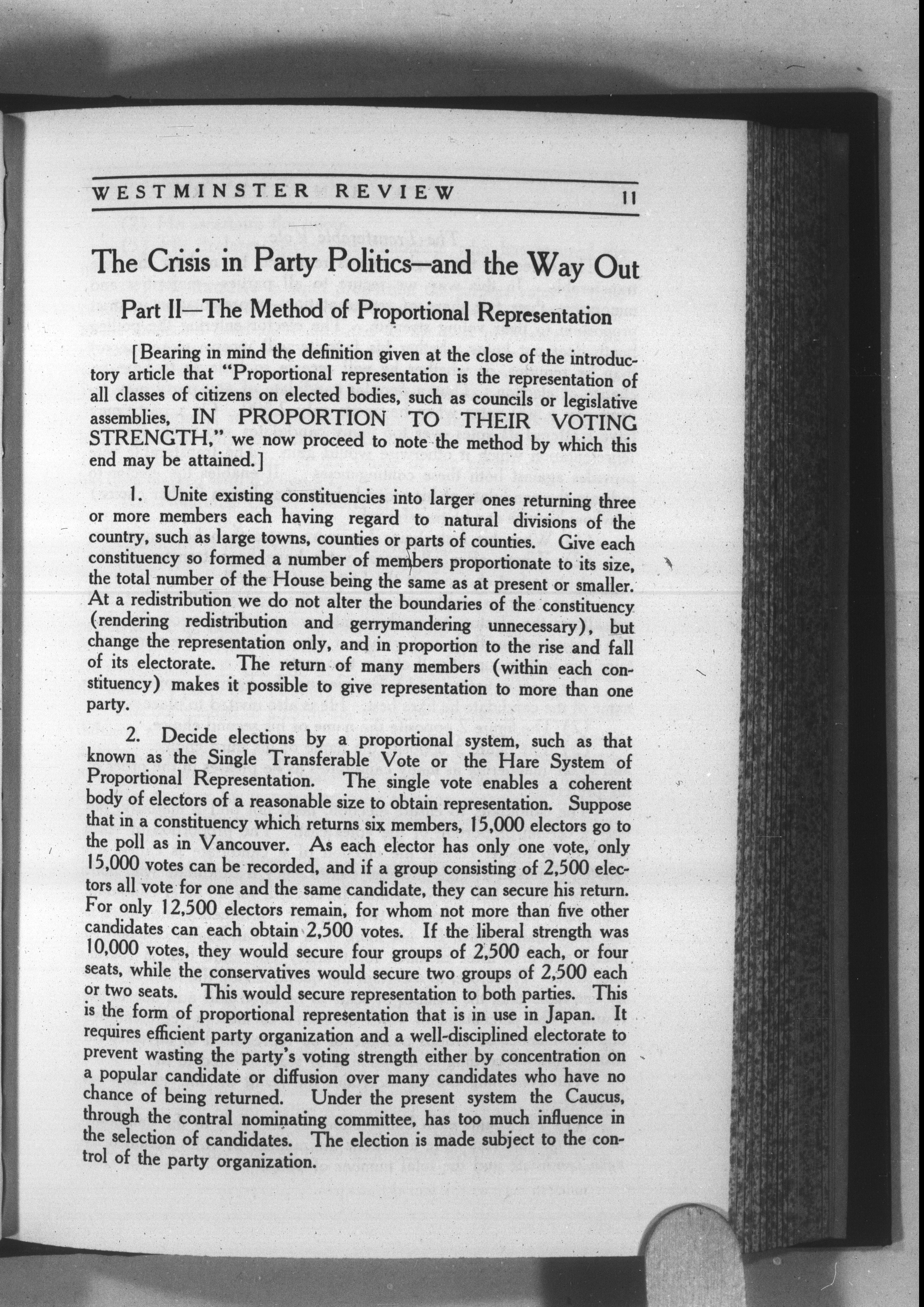 WESTMINSTER REVIEW 11

The Crisis in Party Politics—and the Way Out

Part II—The Method of Proportional Representation

[Bearing in mind the definition given at the close of the introductory article that "Proportional representation is the representation of all classes of citizens on elected bodies, such as councils or legislative assemblies, IN PROPORTION TO THEIR VOTING STRENGTH," we now proceed to note the method by which this end may be attained.]

1. Unite existing constituencies into larger ones returning three or more members each having regard to natural divisions of the country, such as large towns, counties or parts of counties. Give each constituency so formed a number of members proportionate to its size, the total number of the House being the same as at present or smaller. At a redistribution we do not alter the boundaries of the constituency (rendering redistribution and gerrymandering unnecessary), but change the representation only, and in proportion to the rise and fall of its electorate. The return of many members (within each constituency) makes it possible to give representation to more than one party.

2. Decide elections by a proportional system, such as that known as the Single Transferable Vote or the Hare System of Proportional Representation. The single vote enables a coherent body of electors of a reasonable size to obtain representation. Suppose that in a constituency which returns six members, 15,000 electors go to the poll as in Vancouver. As each elector has only one vote, only 15,000 votes can be recorded, and if a group consisting of 2,500 electors all vote for one and the same candidate, they can secure his return. For only 12,500 electors remain, for whom not more than five other candidates can each obtain 2,500 votes. If the liberal strength was 10,000 votes, they would secure four groups of 2,500 each, or four seats, while the conservatives would secure two groups of 2,500 each or two seats. This would secure representation to both parties. This is the form of proportional representation that is in use in Japan. It requires efficient party organization and a well-disciplined electorate to prevent wasting the party's voting strength either by concentration on a popular candidate or diffusion over many candidates who have no chance of being returned. Under the present system the Caucus, through the contral nominating committee, has too much influence in the selection of candidates. The election is made subject to the control of the party organization.